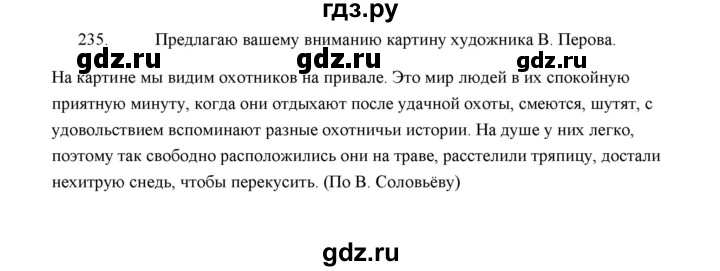 гдз.ру

235. Предлагаю вашему вниманию картину художника В. Перова.

gdz.ru gdz.ru gdz.ru

На картине мы видим охотников на привале. Это мир людей в их спокойную приятную минуту, когда они отдыхают после удачной охоты, смеются, шутят, с удовольствием вспоминают разные охотничьи истории. На душе у них легко, поэтому так свободно расположились они на траве, расстелили тряпицу, достали нехитрую снедь, чтобы перекусить. (По В. Соловьёву)

gdz.ru